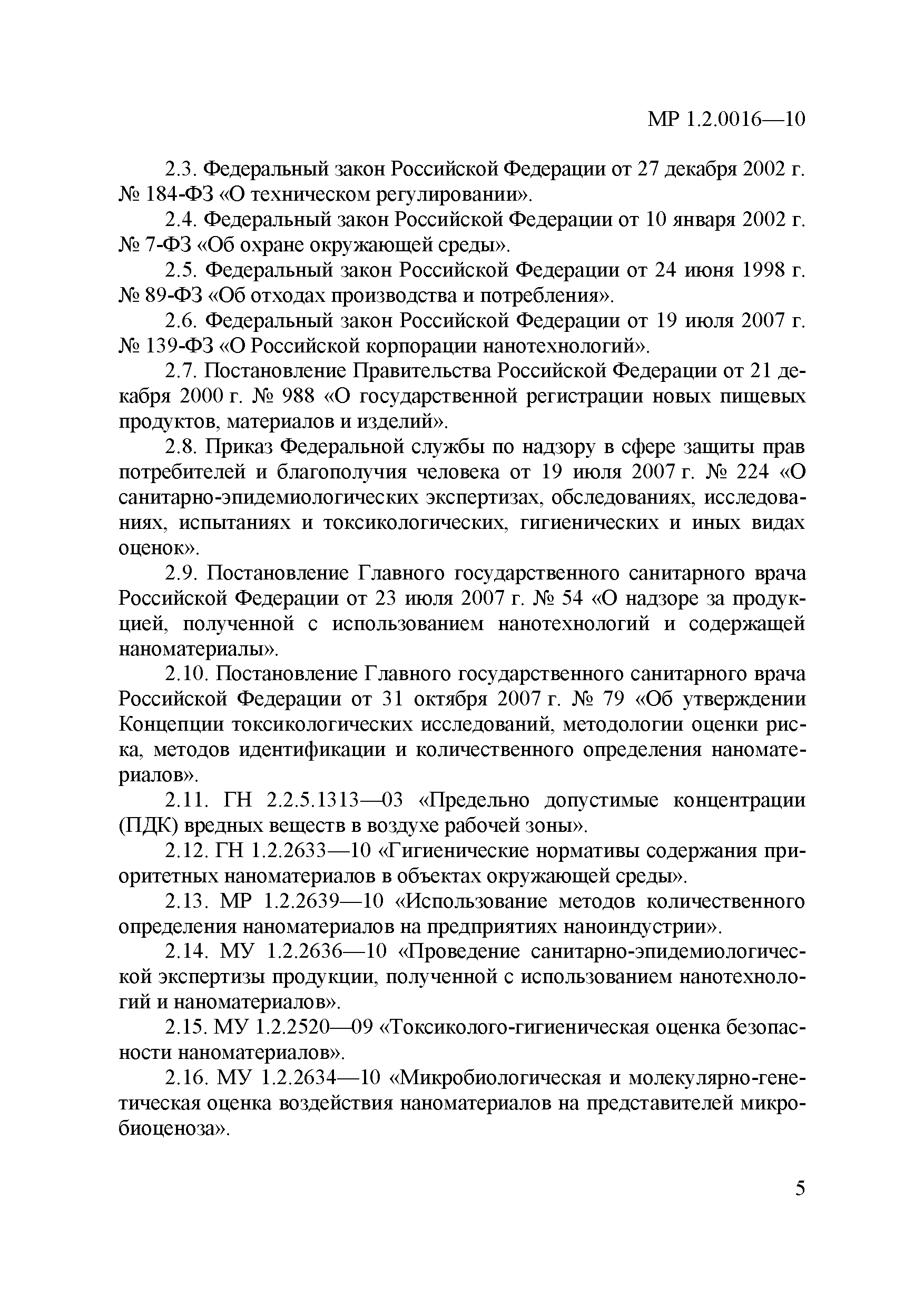 МР 1.2.0016—10

2.3. Федеральный закон Российской Федерации от 27 декабря 2002 г. № 184-ФЗ «О техническом регулировании».

2.4. Федеральный закон Российской Федерации от 10 января 2002 г. № 7-ФЗ «Об охране окружающей среды».

2.5. Федеральный закон Российской Федерации от 24 июня 1998 г. № 89-ФЗ «Об отходах производства и потребления».

2.6. Федеральный закон Российской Федерации от 19 июля 2007 г. № 139-ФЗ «О Российской корпорации нанотехнологий».

2.7. Постановление Правительства Российской Федерации от 21 декабря 2000 г. № 988 «О государственной регистрации новых пищевых продуктов, материалов и изделий».

2.8. Приказ Федеральной службы по надзору в сфере защиты прав потребителей и благополучия человека от 19 июля 2007 г. № 224 «О санитарно-эпидемиологических экспертизах, обследованиях, исследованиях, испытаниях и токсикологических, гигиенических и иных видах оценок».

2.9. Постановление Главного государственного санитарного врача Российской Федерации от 23 июля 2007 г. № 54 «О надзоре за продукцией, полученной с использованием нанотехнологий и содержащей наноматериалы».

2.10. Постановление Главного государственного санитарного врача Российской Федерации от 31 октября 2007 г. № 79 «Об утверждении Концепции токсикологических исследований, методологии оценки риска, методов идентификации и количественного определения наноматериалов».

2.11. ГН 2.2.5.1313—03 «Предельно допустимые концентрации (ПДК) вредных веществ в воздухе рабочей зоны».

2.12. ГН 1.2.2633—10 «Гигиенические нормативы содержания приоритетных наноматериалов в объектах окружающей среды».

2.13. МР 1.2.2639—10 «Использование методов количественного определения наноматериалов на предприятиях наноиндустрии».

2.14. МУ 1.2.2636—10 «Проведение санитарно-эпидемиологической экспертизы продукции, полученной с использованием нанотехнологий и наноматериалов».

2.15. МУ 1.2.2520—09 «Токсиколого-гигиеническая оценка безопасности наноматериалов».

2.16. МУ 1.2.2634—10 «Микробиологическая и молекулярно-генетическая оценка воздействия наноматериалов на представителей микробиоценоза».

5